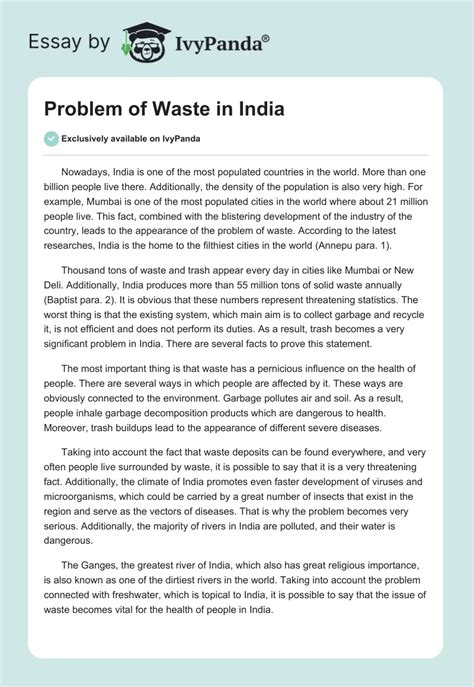 Essay by IvyPanda®

Problem of Waste in India

Exclusively available on IvyPanda

Nowadays, India is one of the most populated countries in the world. More than one billion people live there. Additionally, the density of the population is also very high. For example, Mumbai is one of the most populated cities in the world where about 21 million people live. This fact, combined with the blistering development of the industry of the country, leads to the appearance of the problem of waste. According to the latest researches, India is the home to the filthiest cities in the world (Annepu para. 1).

Thousand tons of waste and trash appear every day in cities like Mumbai or New Deli. Additionally, India produces more than 55 million tons of solid waste annually (Baptist para. 2). It is obvious that these numbers represent threatening statistics. The worst thing is that the existing system, which main aim is to collect garbage and recycle it, is not efficient and does not perform its duties. As a result, trash becomes a very significant problem in India. There are several facts to prove this statement.

The most important thing is that waste has a pernicious influence on the health of people. There are several ways in which people are affected by it. These ways are obviously connected to the environment. Garbage pollutes air and soil. As a result, people inhale garbage decomposition products which are dangerous to health. Moreover, trash buildups lead to the appearance of different severe diseases.

Taking into account the fact that waste deposits can be found everywhere, and very often people live surrounded by waste, it is possible to say that it is a very threatening fact. Additionally, the climate of India promotes even faster development of viruses and microorganisms, which could be carried by a great number of insects that exist in the region and serve as the vectors of diseases. That is why the problem becomes very serious. Additionally, the majority of rivers in India are polluted, and their water is dangerous.

The Ganges, the greatest river of India, which also has great religious importance, is also known as one of the dirtiest rivers in the world. Taking into account the problem connected with freshwater, which is topical to India, it is possible to say that the issue of waste becomes vital for the health of people in India.